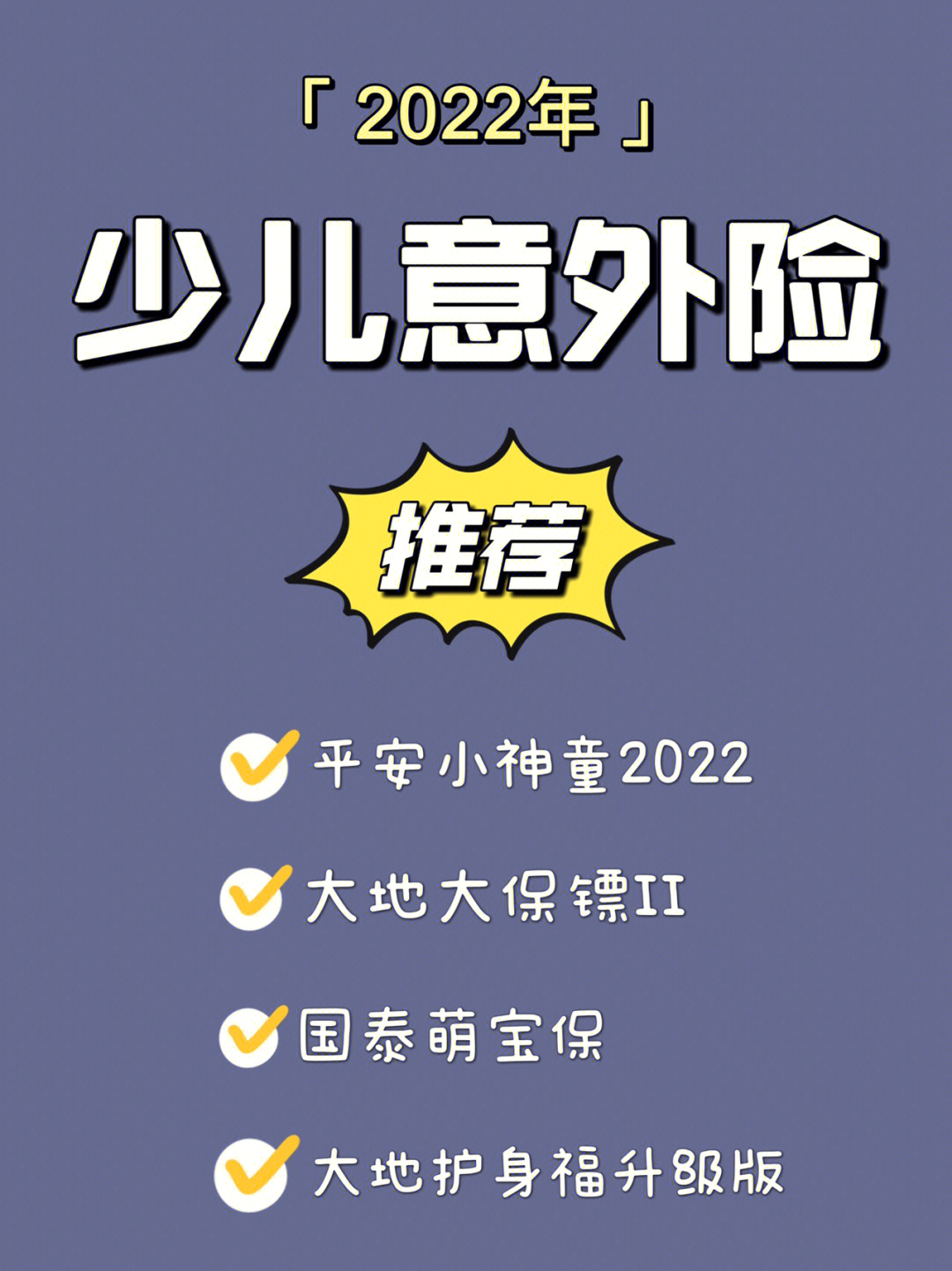 「 2022年 」

少儿意外险

推荐

平安小神童2022

大地大保镖II

国泰萌宝保

大地护身福升级版